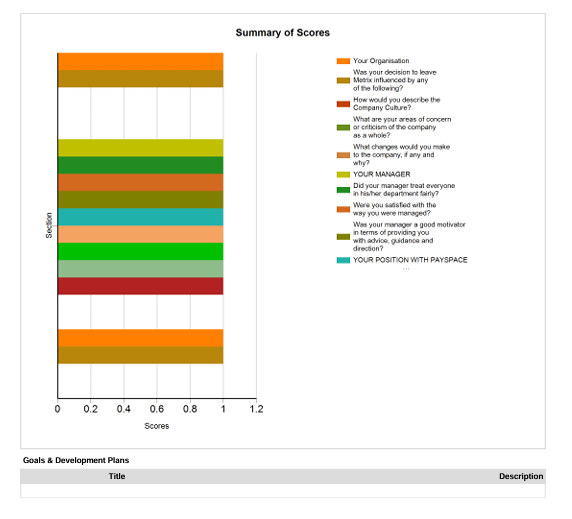 Summary of Scores

Section

0 0.2 0.4 0.6 0.8 1 1.2

Scores

Your Organisation
Was your decision to leave Metrix influenced by any of the following?
How would you describe the Company Culture?
What are your areas of concern or criticism of the company as a whole?
What changes would you make to the company, if any and why?
YOUR MANAGER
Did your manager treat everyone in his/her department fairly?
Were you satisfied with the way you were managed?
Was your manager a good motivator in terms of providing you with advice, guidance and direction?
YOUR POSITION WITH PAYSPACE
...

Goals & Development Plans

| Title | Description |
|---|---|
| | |